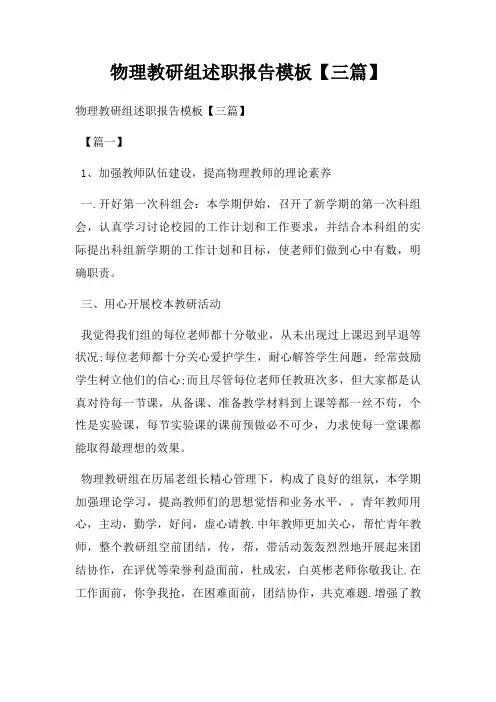 物理教研组述职报告模板【三篇】

物理教研组述职报告模板【三篇】

【篇一】

1、加强教师队伍建设，提高物理教师的理论素养

一.开好第一次科组会：本学期伊始，召开了新学期的第一次科组会，认真学习讨论校园的工作计划和工作要求，并结合本科组的实际提出科组新学期的工作计划和目标，使老师们做到心中有数，明确职责。

三、用心开展校本教研活动

我觉得我们组的每位老师都十分敬业，从未出现过上课迟到早退等状况;每位老师都十分关心爱护学生，耐心解答学生问题，经常鼓励学生树立他们的信心;而且尽管每位老师任教班次多，但大家都是认真对待每一节课，从备课、准备教学材料到上课等都一丝不苟，个性是实验课，每节实验课的课前预做必不可少，力求使每一堂课都能取得最理想的效果。

物理教研组在历届老组长精心管理下，构成了良好的组氛，本学期加强理论学习，提高教师们的思想觉悟和业务水平，，青年教师用心，主动，勤学，好问，虚心请教.中年教师更加关心，帮忙青年教师，整个教研组空前团结，传，帮，带活动轰轰烈烈地开展起来团结协作，在评优等荣誉利益面前，杜成宏，白英彬老师你敬我让.在工作面前，你争我抢，在困难面前，团结协作，共克难题.增强了教